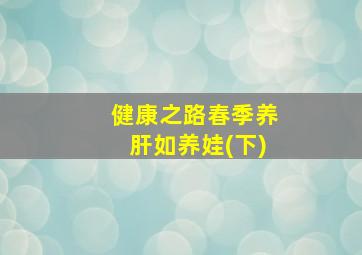 健康之路春季养肝如养娃(下)